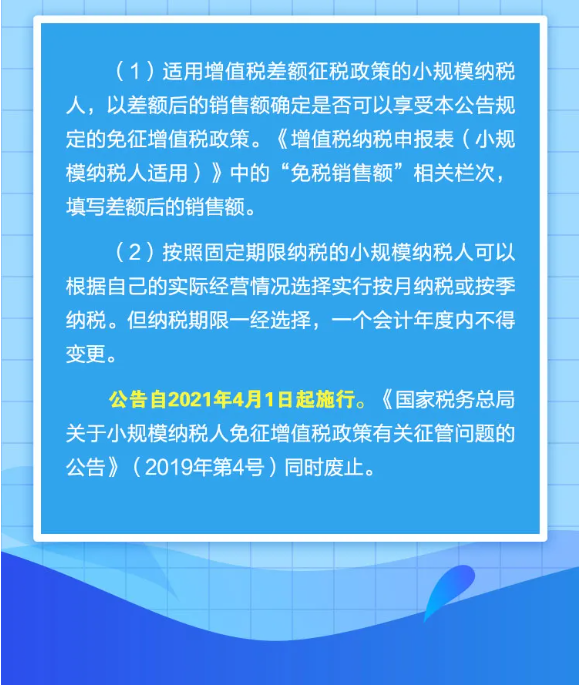 （1）适用增值税差额征税政策的小规模纳税人，以差额后的销售额确定是否可以享受本公告规定的免征增值税政策。《增值税纳税申报表（小规模纳税人适用）》中的“免税销售额”相关栏次，填写差额后的销售额。

（2）按照固定期限纳税的小规模纳税人可以根据自己的实际经营情况选择实行按月纳税或按季纳税。但纳税期限一经选择，一个会计年度内不得变更。

公告自2021年4月1日起施行。《国家税务总局关于小规模纳税人免征增值税政策有关征管问题的公告》（2019年第4号）同时废止。